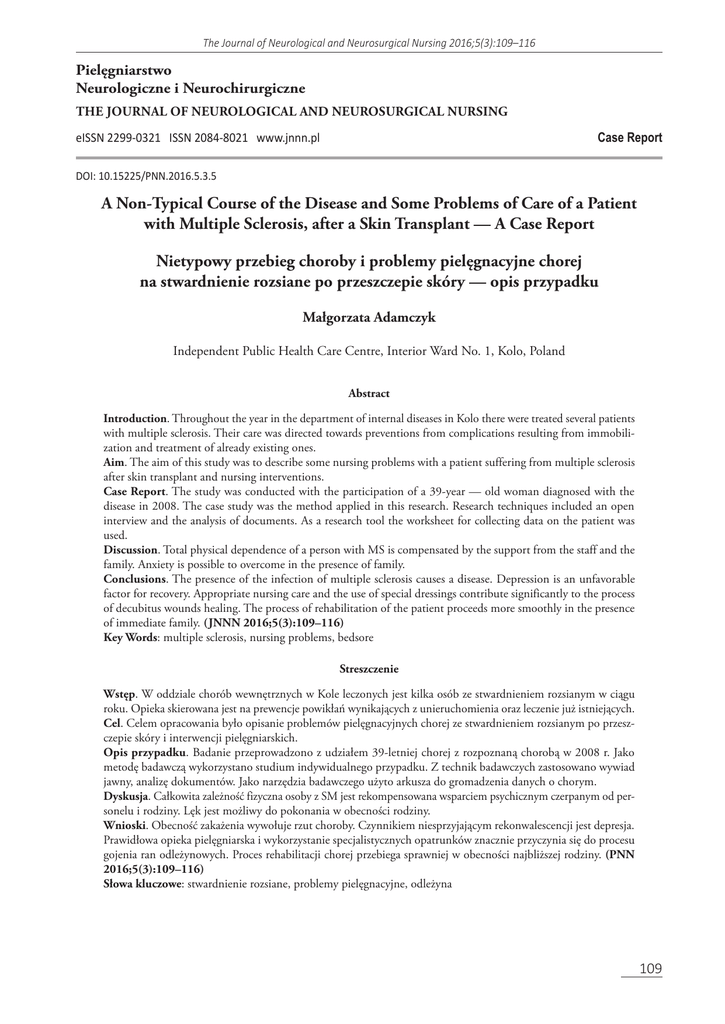 The Journal of Neurological and Neurosurgical Nursing 2016;5(3):109–116

Pielęgniarstwo
Neurologiczne i Neurochirurgiczne
THE JOURNAL OF NEUROLOGICAL AND NEUROSURGICAL NURSING

eISSN 2299-0321 ISSN 2084-8021 www.jnnn.pl

Case Report

DOI: 10.15225/PNN.2016.5.3.5

A Non-Typical Course of the Disease and Some Problems of Care of a Patient with Multiple Sclerosis, after a Skin Transplant — A Case Report

Nietypowy przebieg choroby i problemy pielęgnacyjne chorej na stwardnienie rozsiane po przeszczepie skóry — opis przypadku

Małgorzata Adamczyk

Independent Public Health Care Centre, Interior Ward No. 1, Kolo, Poland

Abstract

Introduction. Throughout the year in the department of internal diseases in Kolo there were treated several patients with multiple sclerosis. Their care was directed towards preventions from complications resulting from immobilization and treatment of already existing ones.
Aim. The aim of this study was to describe some nursing problems with a patient suffering from multiple sclerosis after skin transplant and nursing interventions.
Case Report. The study was conducted with the participation of a 39-year — old woman diagnosed with the disease in 2008. The case study was the method applied in this research. Research techniques included an open interview and the analysis of documents. As a research tool the worksheet for collecting data on the patient was used.
Discussion. Total physical dependence of a person with MS is compensated by the support from the staff and the family. Anxiety is possible to overcome in the presence of family.
Conclusions. The presence of the infection of multiple sclerosis causes a disease. Depression is an unfavorable factor for recovery. Appropriate nursing care and the use of special dressings contribute significantly to the process of decubitus wounds healing. The process of rehabilitation of the patient proceeds more smoothly in the presence of immediate family. (JNNN 2016;5(3):109–116)
Key Words: multiple sclerosis, nursing problems, bedsore

Streszczenie

Wstęp. W oddziale chorób wewnętrznych w Kole leczonych jest kilka osób ze stwardnieniem rozsianym w ciągu roku. Opieka skierowana jest na prewencje powikłań wynikających z unieruchomienia oraz leczenie już istniejących.
Cel. Celem opracowania było opisanie problemów pielęgnacyjnych chorej ze stwardnieniem rozsianym po przeszczepie skóry i interwencji pielęgniarskich.
Opis przypadku. Badanie przeprowadzono z udziałem 39-letniej chorej z rozpoznaną chorobą w 2008 r. Jako metodę badawczą wykorzystano studium indywidualnego przypadku. Z technik badawczych zastosowano wywiad jawny, analizę dokumentów. Jako narzędzia badawczego użyto arkusza do gromadzenia danych o chorym.
Dyskusja. Całkowita zależność fizyczna osoby z SM jest rekompensowana wsparciem psychicznym czerpanym od personelu i rodziny. Lęk jest możliwy do pokonania w obecności rodziny.
Wnioski. Obecność zakażenia wywołuje rzut choroby. Czynnikiem niesprzyjającym rekonwalescencji jest depresja. Prawidłowa opieka pielęgniarska i wykorzystanie specjalistycznych opatrunków znacznie przyczynia się do procesu gojenia ran odleżynowych. Proces rehabilitacji chorej przebiega sprawniej w obecności najbliższej rodziny. (PNN 2016;5(3):109–116)
Słowa kluczowe: stwardnienie rozsiane, problemy pielęgnacyjne, odleżyna

109